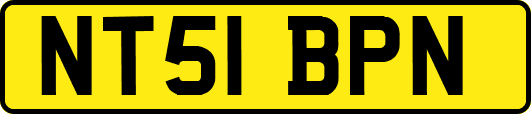 NT51 BPN